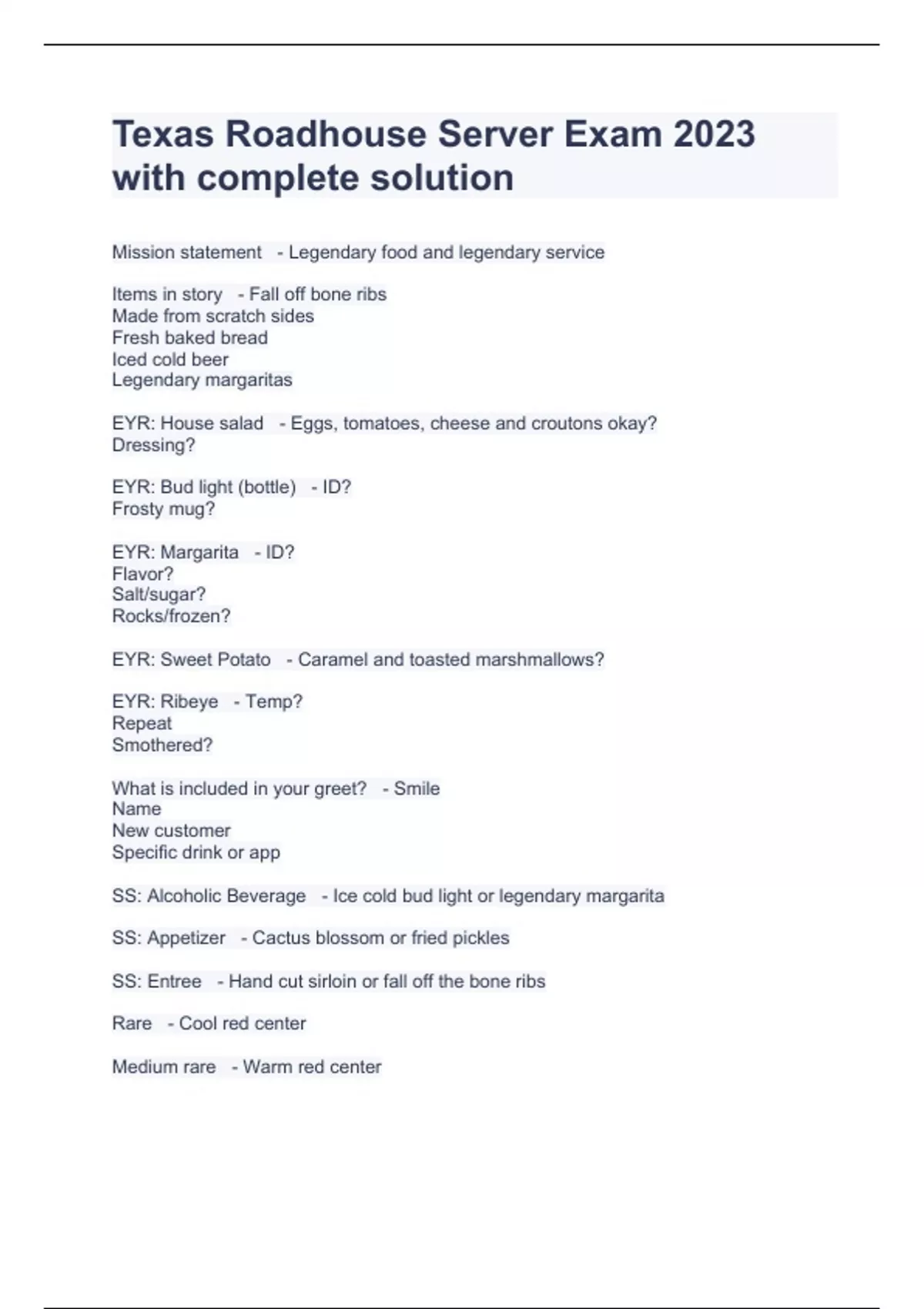 Texas Roadhouse Server Exam 2023 with complete solution

Mission statement - Legendary food and legendary service

Items in story - Fall off bone ribs
Made from scratch sides
Fresh baked bread
Iced cold beer
Legendary margaritas

EYR: House salad - Eggs, tomatoes, cheese and croutons okay?
Dressing?

EYR: Bud light (bottle) - ID?
Frosty mug?

EYR: Margarita - ID?
Flavor?
Salt/sugar?
Rocks/frozen?

EYR: Sweet Potato - Caramel and toasted marshmallows?

EYR: Ribeye - Temp?
Repeat
Smothered?

What is included in your greet? - Smile
Name
New customer
Specific drink or app

SS: Alcoholic Beverage - Ice cold bud light or legendary margarita

SS: Appetizer - Cactus blossom or fried pickles

SS: Entree - Hand cut sirloin or fall off the bone ribs

Rare - Cool red center

Medium rare - Warm red center